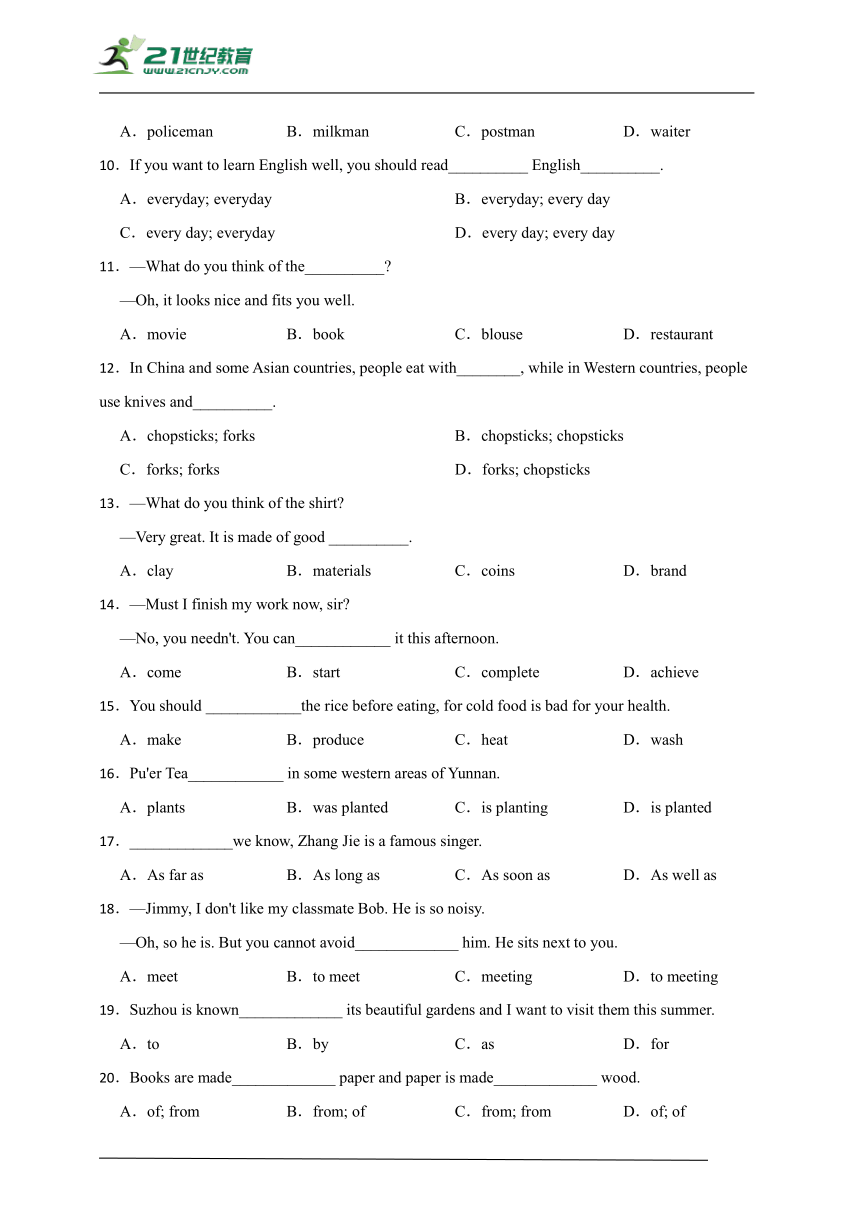 21世纪教育
www.21cnjy.com

A．policeman B．milkman C．postman D．waiter

10．If you want to learn English well, you should read__________ English__________.

A．everyday; everyday B．everyday; every day

C．every day; everyday D．every day; every day

11．—What do you think of the__________?

—Oh, it looks nice and fits you well.

A．movie B．book C．blouse D．restaurant

12．In China and some Asian countries, people eat with________, while in Western countries, people use knives and__________.

A．chopsticks; forks B．chopsticks; chopsticks

C．forks; forks D．forks; chopsticks

13．—What do you think of the shirt?

—Very great. It is made of good __________.

A．clay B．materials C．coins D．brand

14．—Must I finish my work now, sir?

—No, you needn't. You can____________ it this afternoon.

A．come B．start C．complete D．achieve

15．You should ____________the rice before eating, for cold food is bad for your health.

A．make B．produce C．heat D．wash

16．Pu'er Tea____________ in some western areas of Yunnan.

A．plants B．was planted C．is planting D．is planted

17．_____________we know, Zhang Jie is a famous singer.

A．As far as B．As long as C．As soon as D．As well as

18．—Jimmy, I don't like my classmate Bob. He is so noisy.

—Oh, so he is. But you cannot avoid_____________ him. He sits next to you.

A．meet B．to meet C．meeting D．to meeting

19．Suzhou is known_____________ its beautiful gardens and I want to visit them this summer.

A．to B．by C．as D．for

20．Books are made_____________ paper and paper is made_____________ wood.

A．of; from B．from; of C．from; from D．of; of